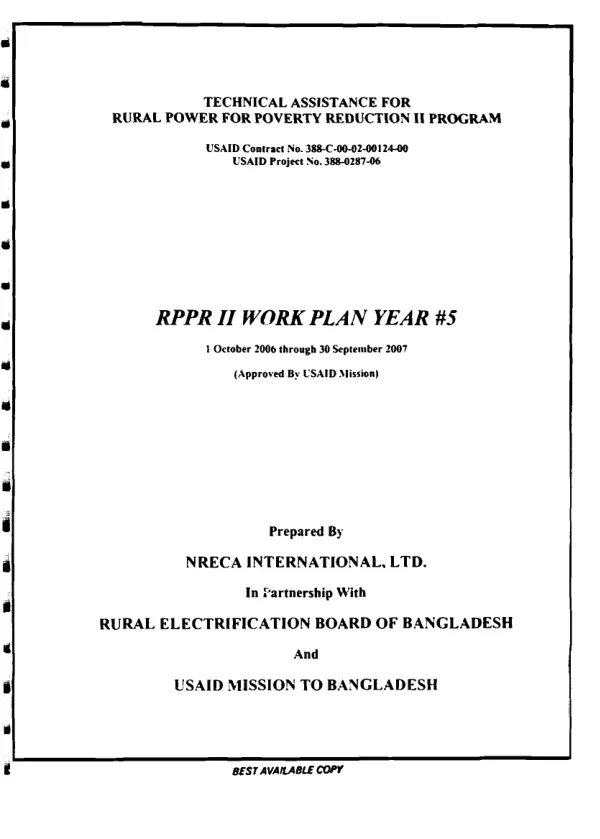 TECHNICAL ASSISTANCE FOR
RURAL POWER FOR POVERTY REDUCTION II PROGRAM

USAID Contract No. 388-C-00-02-00124-00
USAID Project No. 388-0287-06

RPPR II WORK PLAN YEAR #5

1 October 2006 through 30 September 2007

(Approved By USAID Mission)

Prepared By

NRECA INTERNATIONAL, LTD.

In Partnership With

RURAL ELECTRIFICATION BOARD OF BANGLADESH

And

USAID MISSION TO BANGLADESH

BEST AVAILABLE COPY